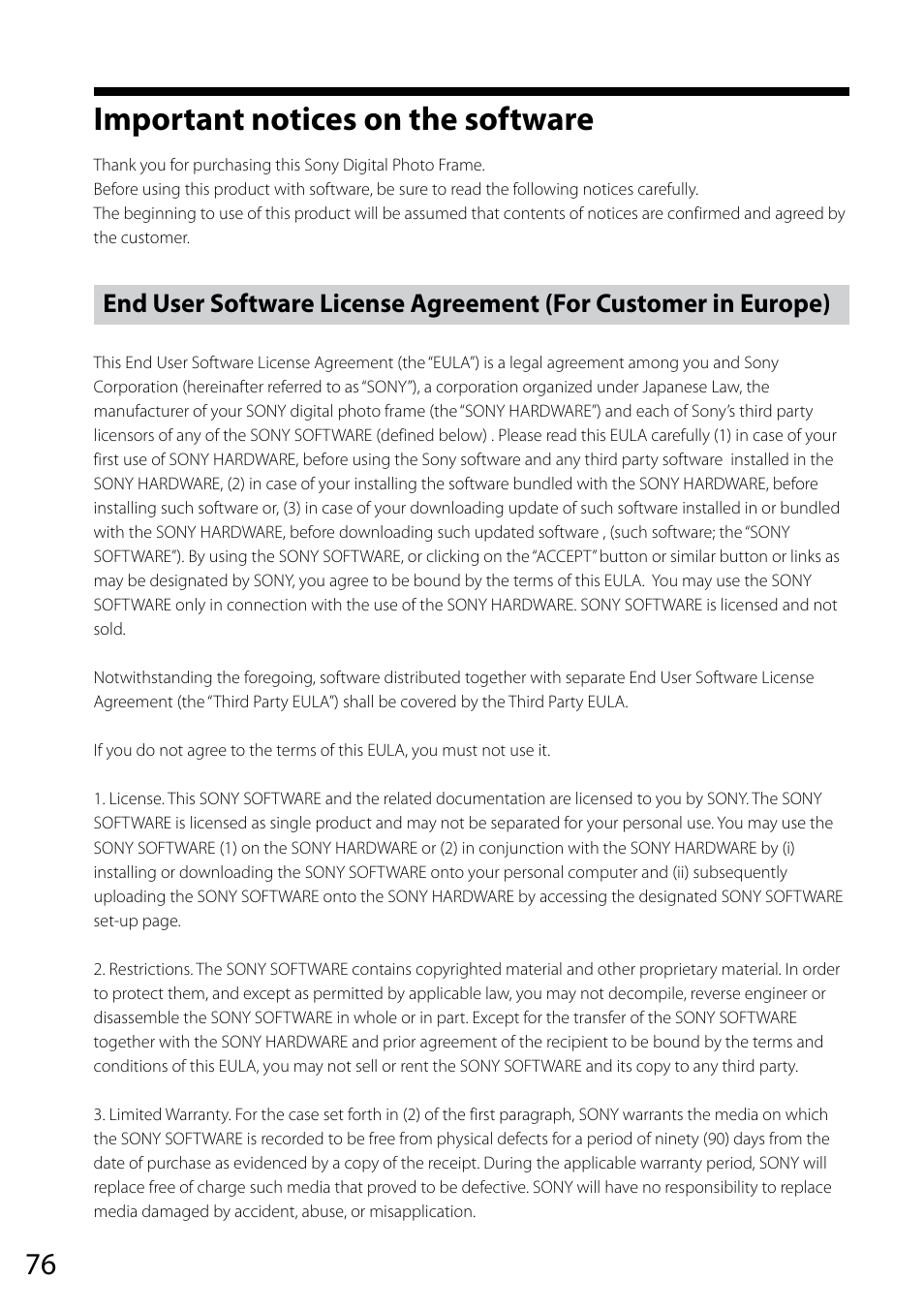 Important notices on the software

Thank you for purchasing this Sony Digital Photo Frame.
Before using this product with software, be sure to read the following notices carefully.
The beginning to use of this product will be assumed that contents of notices are confirmed and agreed by the customer.

End User Software License Agreement (For Customer in Europe)

This End User Software License Agreement (the "EULA") is a legal agreement among you and Sony Corporation (hereinafter referred to as "SONY"), a corporation organized under Japanese Law, the manufacturer of your SONY digital photo frame (the "SONY HARDWARE") and each of Sony's third party licensors of any of the SONY SOFTWARE (defined below) . Please read this EULA carefully (1) in case of your first use of SONY HARDWARE, before using the Sony software and any third party software installed in the SONY HARDWARE, (2) in case of your installing the software bundled with the SONY HARDWARE, before installing such software or, (3) in case of your downloading update of such software installed in or bundled with the SONY HARDWARE, before downloading such updated software , (such software; the "SONY SOFTWARE"). By using the SONY SOFTWARE, or clicking on the "ACCEPT" button or similar button or links as may be designated by SONY, you agree to be bound by the terms of this EULA. You may use the SONY SOFTWARE only in connection with the use of the SONY HARDWARE. SONY SOFTWARE is licensed and not sold.

Notwithstanding the foregoing, software distributed together with separate End User Software License Agreement (the "Third Party EULA") shall be covered by the Third Party EULA.

If you do not agree to the terms of this EULA, you must not use it.

1. License. This SONY SOFTWARE and the related documentation are licensed to you by SONY. The SONY SOFTWARE is licensed as single product and may not be separated for your personal use. You may use the SONY SOFTWARE (1) on the SONY HARDWARE or (2) in conjunction with the SONY HARDWARE by (i) installing or downloading the SONY SOFTWARE onto your personal computer and (ii) subsequently uploading the SONY SOFTWARE onto the SONY HARDWARE by accessing the designated SONY SOFTWARE set-up page.

2. Restrictions. The SONY SOFTWARE contains copyrighted material and other proprietary material. In order to protect them, and except as permitted by applicable law, you may not decompile, reverse engineer or disassemble the SONY SOFTWARE in whole or in part. Except for the transfer of the SONY SOFTWARE together with the SONY HARDWARE and prior agreement of the recipient to be bound by the terms and conditions of this EULA, you may not sell or rent the SONY SOFTWARE and its copy to any third party.

3. Limited Warranty. For the case set forth in (2) of the first paragraph, SONY warrants the media on which the SONY SOFTWARE is recorded to be free from physical defects for a period of ninety (90) days from the date of purchase as evidenced by a copy of the receipt. During the applicable warranty period, SONY will replace free of charge such media that proved to be defective. SONY will have no responsibility to replace media damaged by accident, abuse, or misapplication.

76